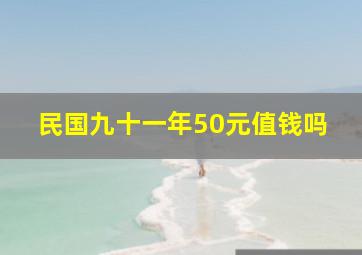 民国九十一年50元值钱吗